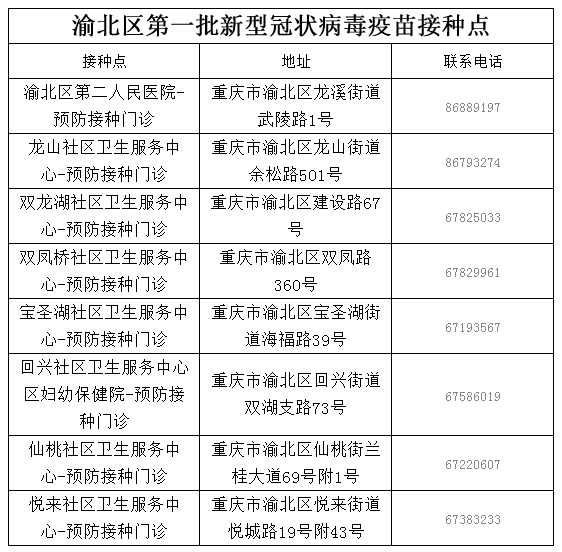 渝北区第一批新型冠状病毒疫苗接种点

| 接种点 | 地址 | 联系电话 |
|---|---|---|
| 渝北区第二人民医院-预防接种门诊 | 重庆市渝北区龙溪街道武陵路1号 | 86889197 |
| 龙山社区卫生服务中心-预防接种门诊 | 重庆市渝北区龙山街道余松路501号 | 86793274 |
| 双龙湖社区卫生服务中心-预防接种门诊 | 重庆市渝北区建设路67号 | 67825033 |
| 双凤桥社区卫生服务中心-预防接种门诊 | 重庆市渝北区双凤路360号 | 67829961 |
| 宝圣湖社区卫生服务中心-预防接种门诊 | 重庆市渝北区宝圣湖街道海福路39号 | 67193567 |
| 回兴社区卫生服务中心区妇幼保健院-预防接种门诊 | 重庆市渝北区回兴街道双湖支路73号 | 67586019 |
| 仙桃社区卫生服务中心-预防接种门诊 | 重庆市渝北区仙桃街兰桂大道69号附1号 | 67220607 |
| 悦来社区卫生服务中心-预防接种门诊 | 重庆市渝北区悦来街道悦城路19号附43号 | 67383233 |